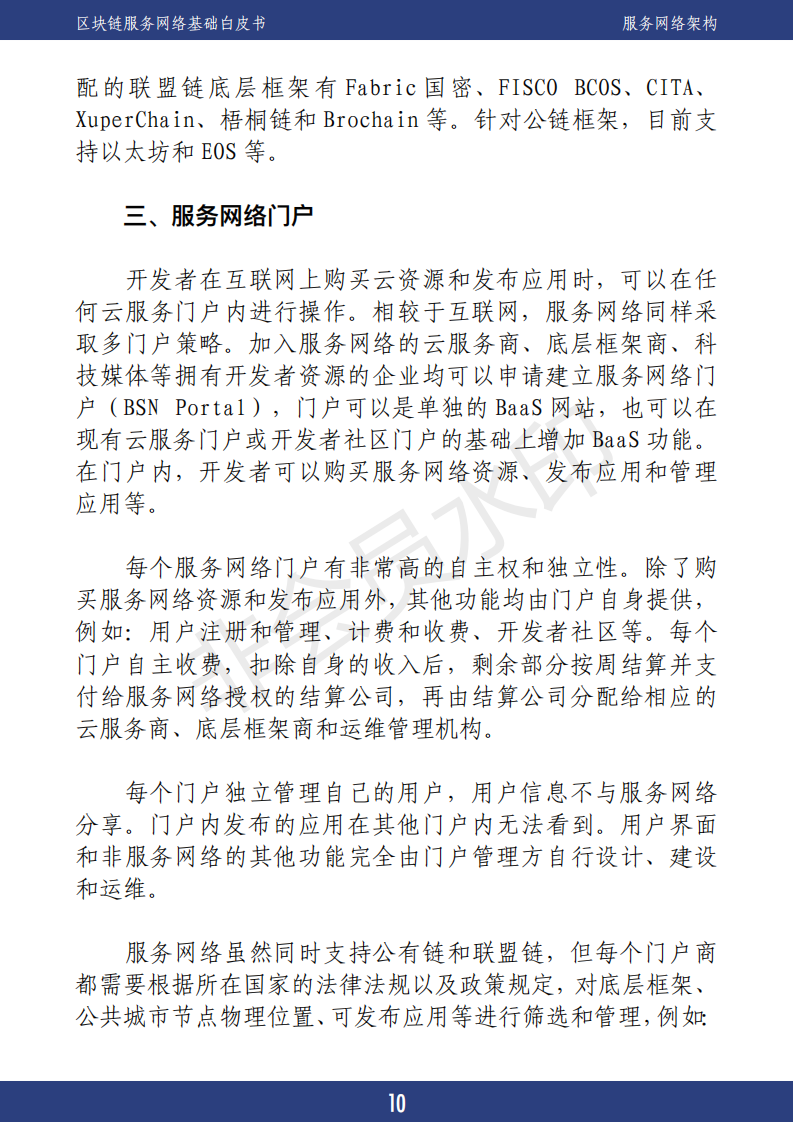 区块链服务网络基础白皮书

服务网络架构

配的联盟链底层框架有 Fabric 国密、FISCO BCOS、CITA、XuperChain、梧桐链和 Brochain 等。针对公链框架，目前支持以太坊和 EOS 等。

三、服务网络门户

开发者在互联网上购买云资源和发布应用时，可以在任何云服务门户内进行操作。相较于互联网，服务网络同样采取多门户策略。加入服务网络的云服务商、底层框架商、科技媒体等拥有开发者资源的企业均可以申请建立服务网络门户（BSN Portal），门户可以是单独的 BaaS 网站，也可以在现有云服务门户或开发者社区门户的基础上增加 BaaS 功能。在门户内，开发者可以购买服务网络资源、发布应用和管理应用等。

每个服务网络门户有非常高的自主权和独立性。除了购买服务网络资源和发布应用外，其他功能均由门户自身提供，例如：用户注册和管理、计费和收费、开发者社区等。每个门户自主收费，扣除自身的收入后，剩余部分按周结算并支付给服务网络授权的结算公司，再由结算公司分配给相应的云服务商、底层框架商和运维管理机构。

每个门户独立管理自己的用户，用户信息不与服务网络分享。门户内发布的应用在其他门户内无法看到。用户界面和非服务网络的其他功能完全由门户管理方自行设计、建设和运维。

服务网络虽然同时支持公有链和联盟链，但每个门户商都需要根据所在国家的法律法规以及政策规定，对底层框架、公共城市节点物理位置、可发布应用等进行筛选和管理，例如：

10